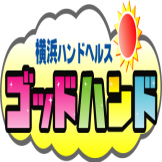 横浜ハンドヘルス
ゴッドハンド